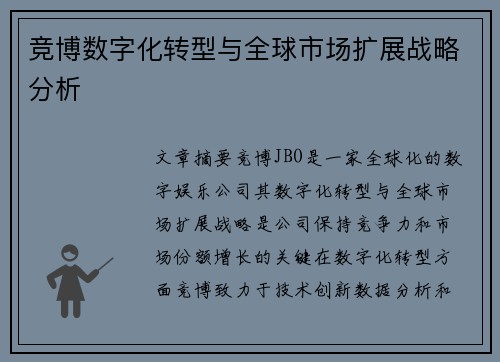 竞博数字化转型与全球市场扩展战略分析

文章摘要竞博JBO是一家全球化的数字娱乐公司其数字化转型与全球市场扩展战略是公司保持竞争力和市场份额增长的关键在数字化转型方面竞博致力于技术创新数据分析和